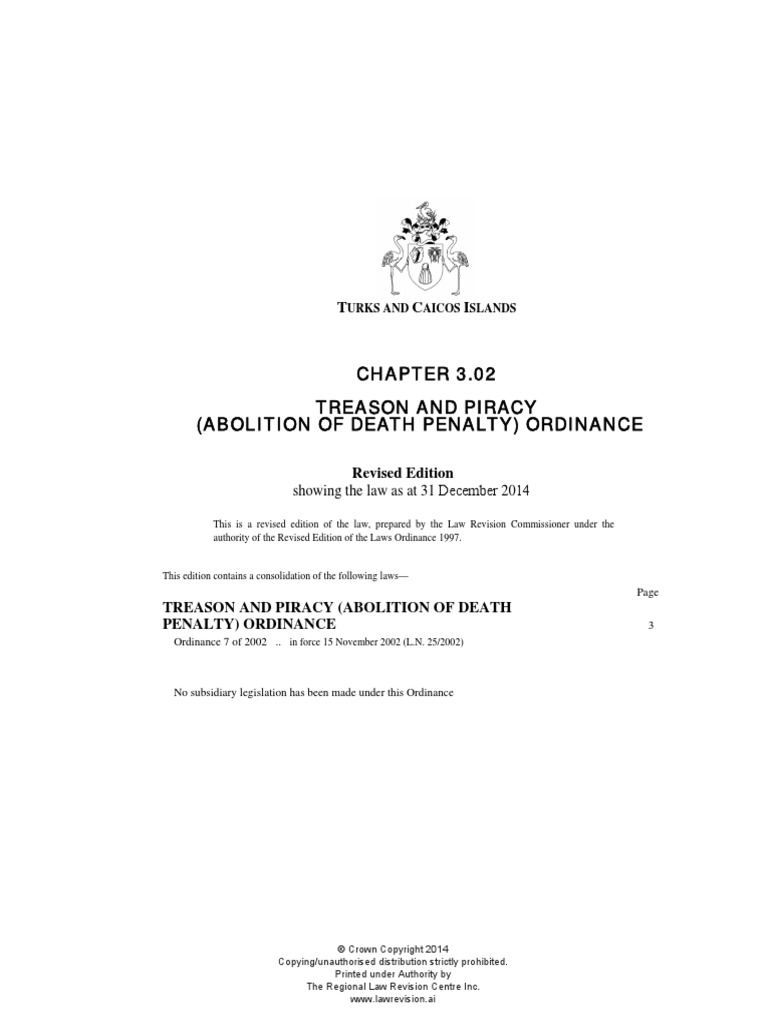 TURKS AND CAICOS ISLANDS

CHAPTER 3.02

TREASON AND PIRACY (ABOLITION OF DEATH PENALTY) ORDINANCE

Revised Edition
showing the law as at 31 December 2014

This is a revised edition of the law, prepared by the Law Revision Commissioner under the authority of the Revised Edition of the Laws Ordinance 1997.

This edition contains a consolidation of the following laws—

Page

TREASON AND PIRACY (ABOLITION OF DEATH PENALTY) ORDINANCE 3

Ordinance 7 of 2002 .. in force 15 November 2002 (L.N. 25/2002)

No subsidiary legislation has been made under this Ordinance

© Crown Copyright 2014
Copying/unauthorised distribution strictly prohibited.
Printed under Authority by
The Regional Law Revision Centre Inc.
www.lawrevision.ai